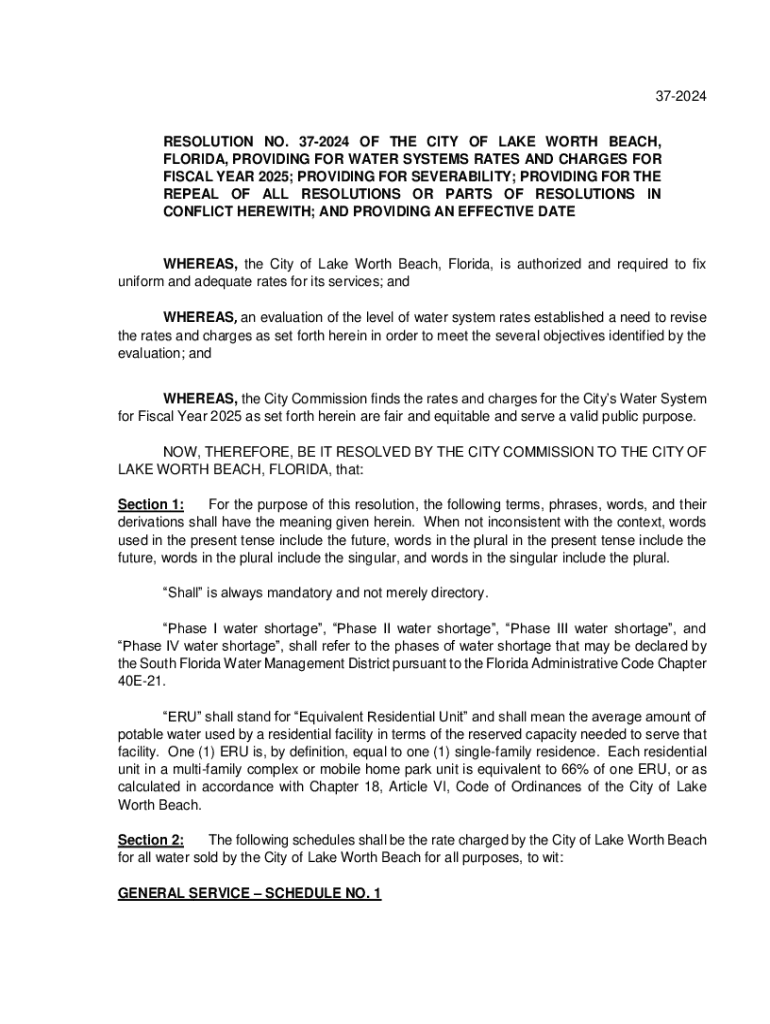 37-2024

RESOLUTION NO. 37-2024 OF THE CITY OF LAKE WORTH BEACH, FLORIDA, PROVIDING FOR WATER SYSTEMS RATES AND CHARGES FOR FISCAL YEAR 2025; PROVIDING FOR SEVERABILITY; PROVIDING FOR THE REPEAL OF ALL RESOLUTIONS OR PARTS OF RESOLUTIONS IN CONFLICT HEREWITH; AND PROVIDING AN EFFECTIVE DATE

WHEREAS, the City of Lake Worth Beach, Florida, is authorized and required to fix uniform and adequate rates for its services; and

WHEREAS, an evaluation of the level of water system rates established a need to revise the rates and charges as set forth herein in order to meet the several objectives identified by the evaluation; and

WHEREAS, the City Commission finds the rates and charges for the City's Water System for Fiscal Year 2025 as set forth herein are fair and equitable and serve a valid public purpose.

NOW, THEREFORE, BE IT RESOLVED BY THE CITY COMMISSION TO THE CITY OF LAKE WORTH BEACH, FLORIDA, that:

Section 1: For the purpose of this resolution, the following terms, phrases, words, and their derivations shall have the meaning given herein. When not inconsistent with the context, words used in the present tense include the future, words in the plural in the present tense include the future, words in the plural include the singular, and words in the singular include the plural.

"Shall" is always mandatory and not merely directory.

"Phase I water shortage", "Phase II water shortage", "Phase III water shortage", and "Phase IV water shortage", shall refer to the phases of water shortage that may be declared by the South Florida Water Management District pursuant to the Florida Administrative Code Chapter 40E-21.

"ERU" shall stand for "Equivalent Residential Unit" and shall mean the average amount of potable water used by a residential facility in terms of the reserved capacity needed to serve that facility. One (1) ERU is, by definition, equal to one (1) single-family residence. Each residential unit in a multi-family complex or mobile home park unit is equivalent to 66% of one ERU, or as calculated in accordance with Chapter 18, Article VI, Code of Ordinances of the City of Lake Worth Beach.

Section 2: The following schedules shall be the rate charged by the City of Lake Worth Beach for all water sold by the City of Lake Worth Beach for all purposes, to wit:

GENERAL SERVICE – SCHEDULE NO. 1